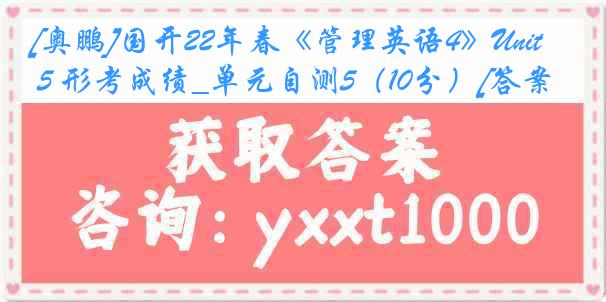 [奥鹏]国开22年春《管理英语4》Unit 5 形考成绩_单元自测5（10分）[答案

获取答案

咨询：yxxt1000